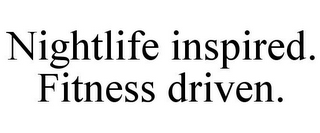 Nightlife inspired.
Fitness driven.